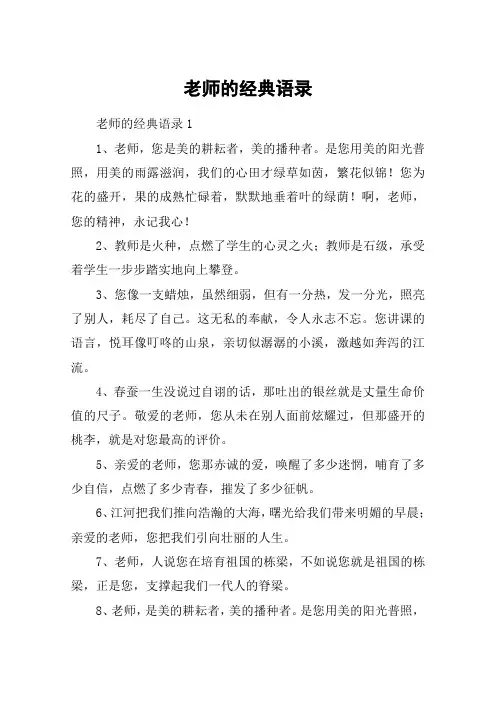 老师的经典语录

老师的经典语录 1

1、老师，您是美的耕耘者，美的播种者。是您用美的阳光普照，用美的雨露滋润，我们的心田才绿草如茵，繁花似锦！您为花的盛开，果的成熟忙碌着，默默地垂着叶的绿荫！啊，老师，您的精神，永记我心！

2、教师是火种，点燃了学生的心灵之火；教师是石级，承受着学生一步步踏实地向上攀登。

3、您像一支蜡烛，虽然细弱，但有一分热，发一分光，照亮了别人，耗尽了自己。这无私的奉献，令人永志不忘。您讲课的语言，悦耳像叮咚的山泉，亲切似潺潺的小溪，激越如奔泻的江流。

4、春蚕一生没说过自诩的话，那吐出的银丝就是丈量生命价值的尺子。敬爱的老师，您从未在别人面前炫耀过，但那盛开的桃李，就是对您最高的评价。

5、亲爱的老师，您那赤诚的爱，唤醒了多少迷惘，哺育了多少自信，点燃了多少青春，摧发了多少征帆。

6、江河把我们推向浩瀚的大海，曙光给我们带来明媚的早晨；亲爱的老师，您把我们引向壮丽的人生。

7、老师，人说您在培育祖国的栋梁，不如说您就是祖国的栋梁，正是您，支撑起我们一代人的脊梁。

8、老师，是美的耕耘者，美的播种者。是您用美的阳光普照，